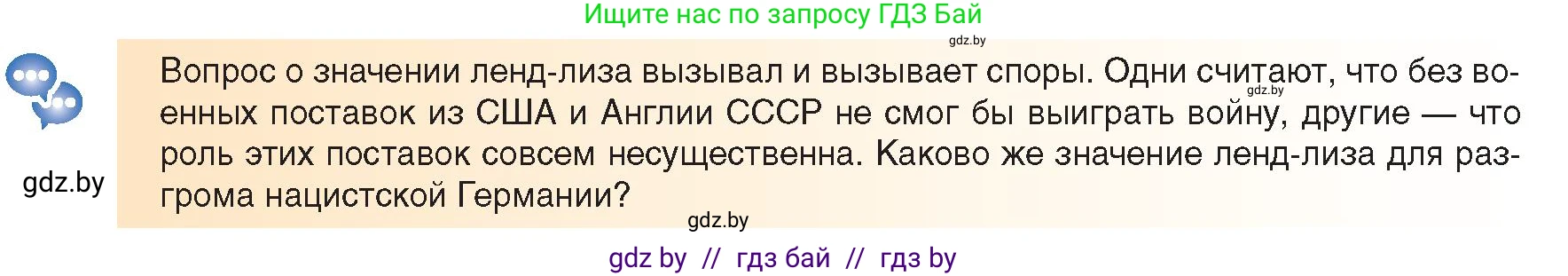 Ищите нас по запросу ГДЗ Бай

gdz.by

Вопрос о значении ленд-лиза вызывал и вызывает споры. Одни считают, что без военных поставок из США и Англии СССР не смог бы выиграть войну, другие — что роль этих поставок совсем несущественна. Каково же значение ленд-лиза для разгрома нацистской Германии?

gdz.by

gdz.by

gdz.by

gdz by // гдз бай // гдз by